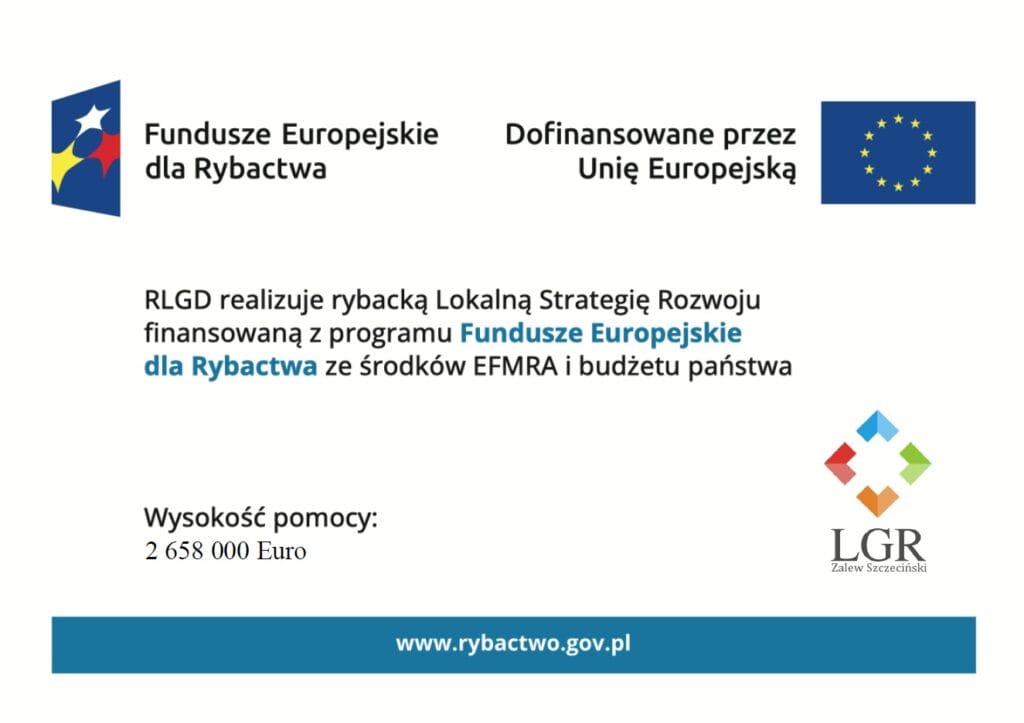 Fundusze Europejskie dla Rybactwa

Dofinansowane przez Unię Europejską

RLGD realizuje rybacką Lokalną Strategię Rozwoju finansowaną z programu Fundusze Europejskie dla Rybactwa ze środków EFMRA i budżetu państwa

Wysokość pomocy:
2 658 000 Euro

LGR
Zalew Szczeciński

www.rybactwo.gov.pl